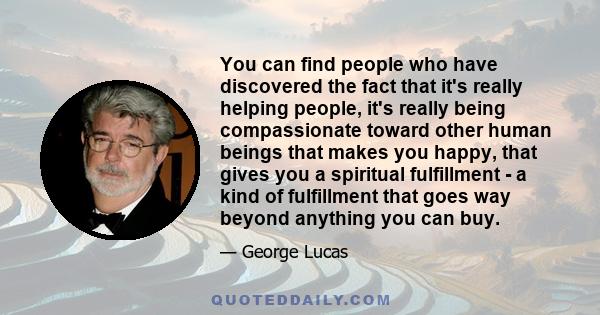 You can find people who have discovered the fact that it's really helping people, it's really being compassionate toward other human beings that makes you happy, that gives you a spiritual fulfillment - a kind of fulfillment that goes way beyond anything you can buy.

— George Lucas

QUOTEDDAILY.COM